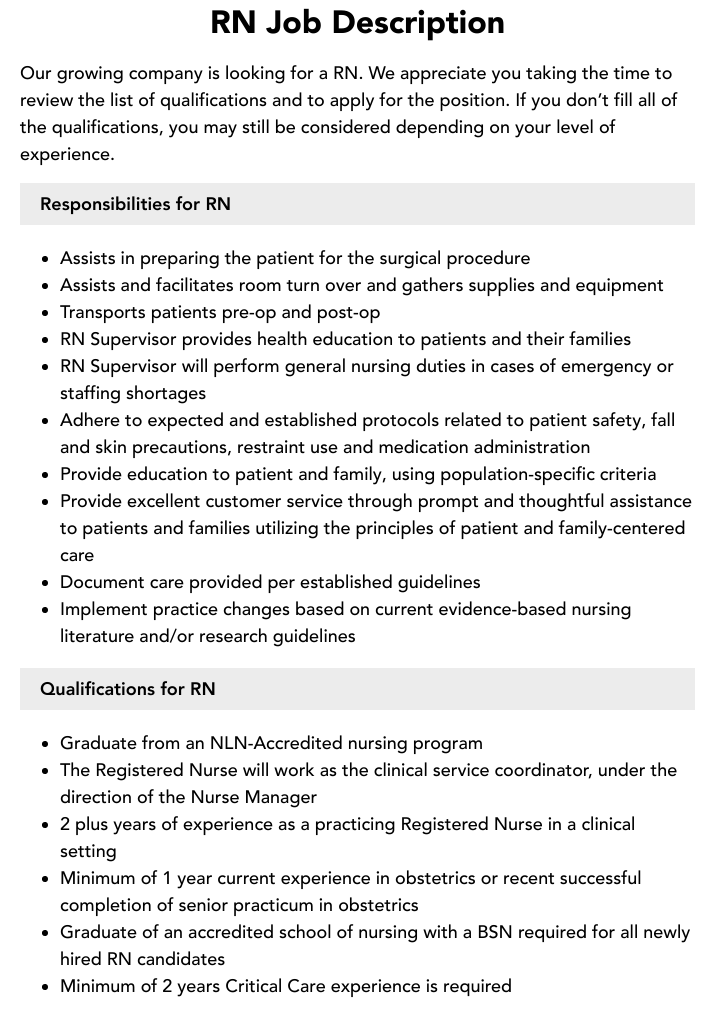 RN Job Description

Our growing company is looking for a RN. We appreciate you taking the time to review the list of qualifications and to apply for the position. If you don't fill all of the qualifications, you may still be considered depending on your level of experience.

Responsibilities for RN

• Assists in preparing the patient for the surgical procedure
• Assists and facilitates room turn over and gathers supplies and equipment
• Transports patients pre-op and post-op
• RN Supervisor provides health education to patients and their families
• RN Supervisor will perform general nursing duties in cases of emergency or staffing shortages
• Adhere to expected and established protocols related to patient safety, fall and skin precautions, restraint use and medication administration
• Provide education to patient and family, using population-specific criteria
• Provide excellent customer service through prompt and thoughtful assistance to patients and families utilizing the principles of patient and family-centered care
• Document care provided per established guidelines
• Implement practice changes based on current evidence-based nursing literature and/or research guidelines

Qualifications for RN

• Graduate from an NLN-Accredited nursing program
• The Registered Nurse will work as the clinical service coordinator, under the direction of the Nurse Manager
• 2 plus years of experience as a practicing Registered Nurse in a clinical setting
• Minimum of 1 year current experience in obstetrics or recent successful completion of senior practicum in obstetrics
• Graduate of an accredited school of nursing with a BSN required for all newly hired RN candidates
• Minimum of 2 years Critical Care experience is required